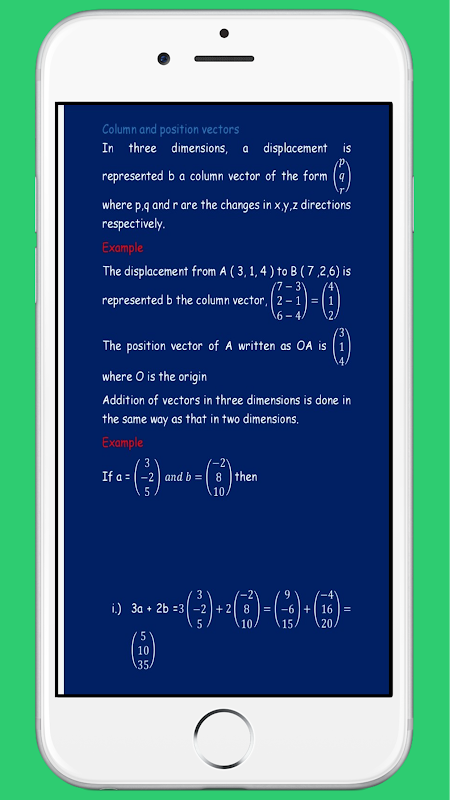 Column and position vectors

In three dimensions, a displacement is represented b a column vector of the form $\begin{pmatrix} p \\ q \\ r \end{pmatrix}$ where p,q and r are the changes in x,y,z directions respectively.

Example

The displacement from A ( 3, 1, 4 ) to B ( 7 ,2,6) is represented b the column vector, $\begin{pmatrix} 7-3 \\ 2-1 \\ 6-4 \end{pmatrix} = \begin{pmatrix} 4 \\ 1 \\ 2 \end{pmatrix}$

The position vector of A written as OA is $\begin{pmatrix} 3 \\ 1 \\ 4 \end{pmatrix}$ where O is the origin

Addition of vectors in three dimensions is done in the same way as that in two dimensions.

Example

If a = $\begin{pmatrix} 3 \\ -2 \\ 5 \end{pmatrix}$ $and\ b = \begin{pmatrix} -2 \\ 8 \\ 10 \end{pmatrix}$ then

i.) 3a + 2b =$3\begin{pmatrix} 3 \\ -2 \\ 5 \end{pmatrix} + 2\begin{pmatrix} -2 \\ 8 \\ 10 \end{pmatrix} = \begin{pmatrix} 9 \\ -6 \\ 15 \end{pmatrix} + \begin{pmatrix} -4 \\ 16 \\ 20 \end{pmatrix} = \begin{pmatrix} 5 \\ 10 \\ 35 \end{pmatrix}$